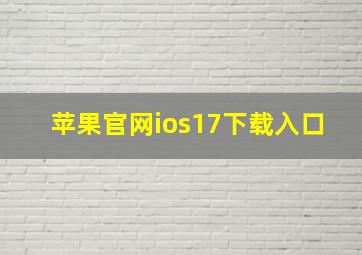 苹果官网ios17下载入口